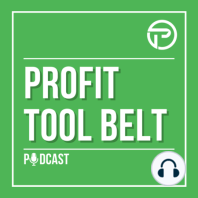 PROFIT TOOL BELT

PODCAST